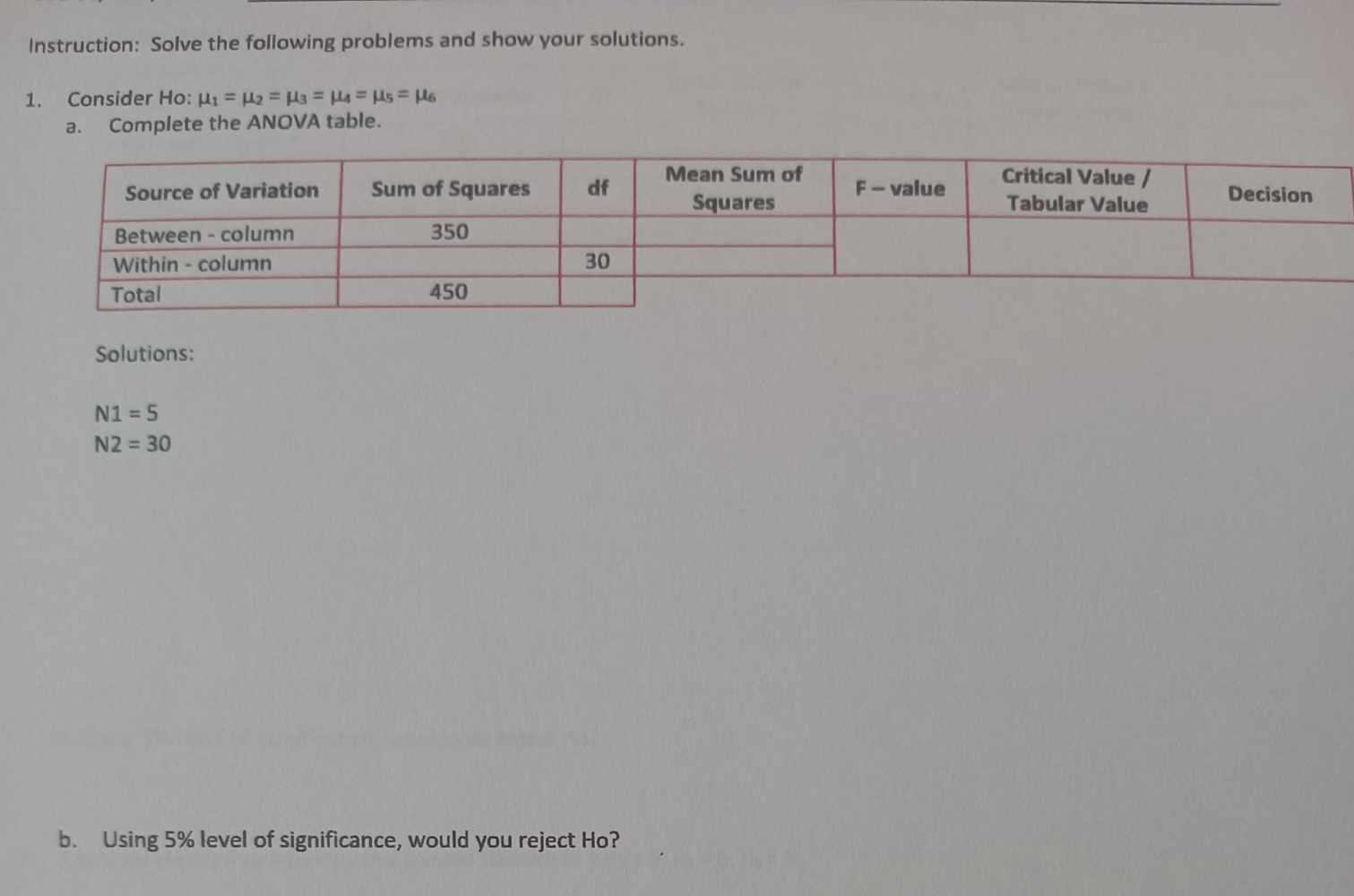 Instruction: Solve the following problems and show your solutions.

1. Consider Ho: $\mu_1 = \mu_2 = \mu_3 = \mu_4 = \mu_5 = \mu_6$

a. Complete the ANOVA table.

| Source of Variation | Sum of Squares | df | Mean Sum of Squares | F – value | Critical Value / Tabular Value | Decision |
|---|---|---|---|---|---|---|
| Between - column | 350 | | | | | |
| Within - column | | 30 | | | | |
| Total | 450 | | | | | |

Solutions:

N1 = 5
N2 = 30

b. Using 5% level of significance, would you reject Ho?